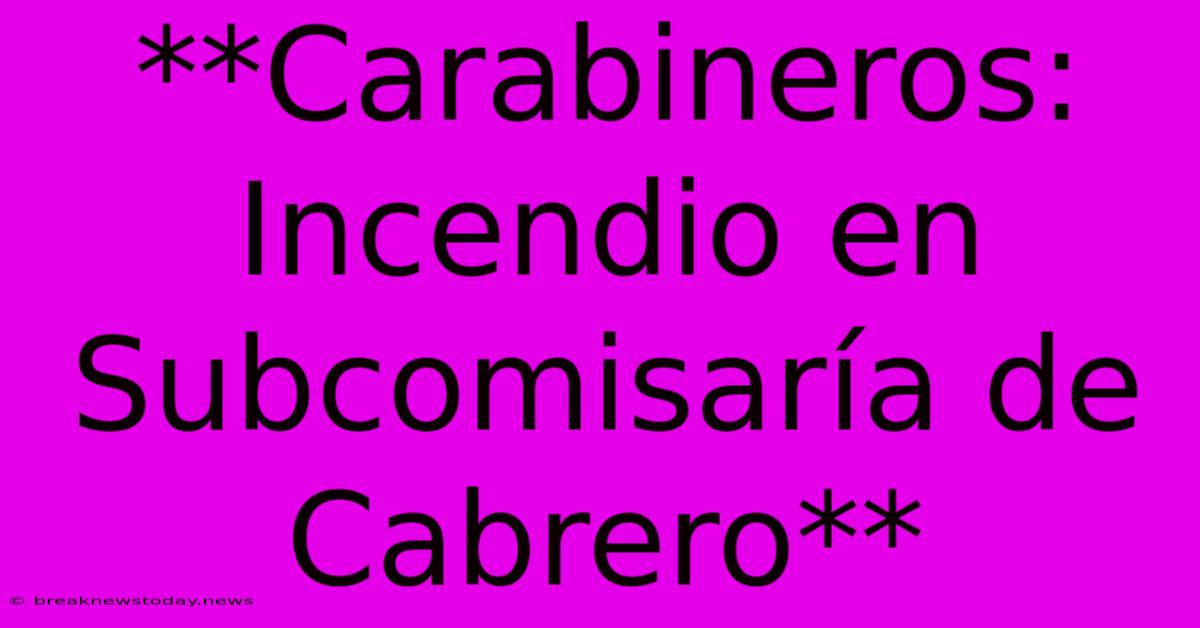 **Carabineros: Incendio en Subcomisaría de Cabrero**

© breaknewstoday.news